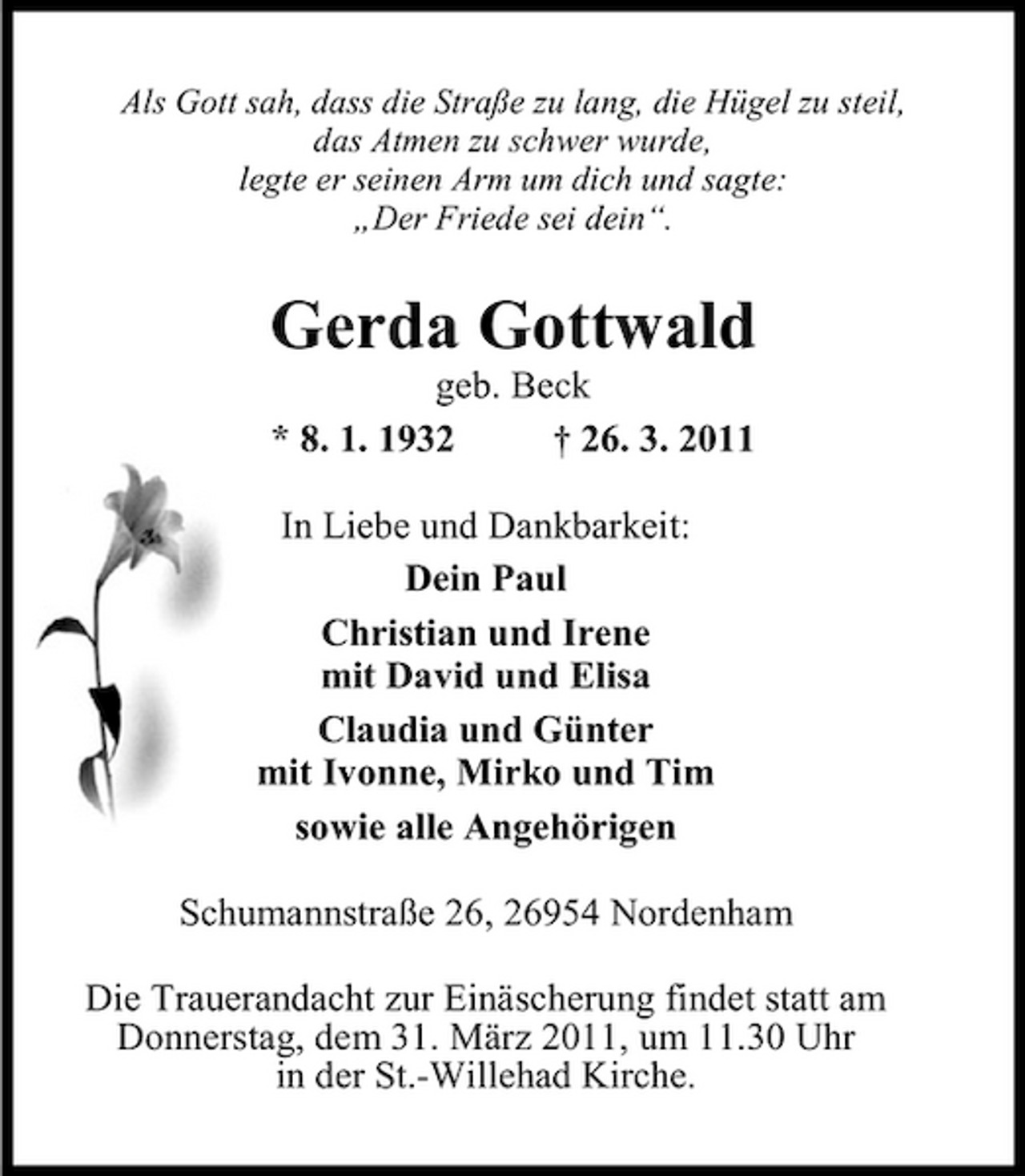 Als Gott sah, dass die Straße zu lang, die Hügel zu steil,
das Atmen zu schwer wurde,
legte er seinen Arm um dich und sagte:
„Der Friede sei dein“.

Gerda Gottwald

geb. Beck

* 8. 1. 1932 † 26. 3. 2011

In Liebe und Dankbarkeit:

Dein Paul

Christian und Irene
mit David und Elisa

Claudia und Günter
mit Ivonne, Mirko und Tim

sowie alle Angehörigen

Schumannstraße 26, 26954 Nordenham

Die Trauerandacht zur Einäscherung findet statt am Donnerstag, dem 31. März 2011, um 11.30 Uhr in der St.-Willehad Kirche.